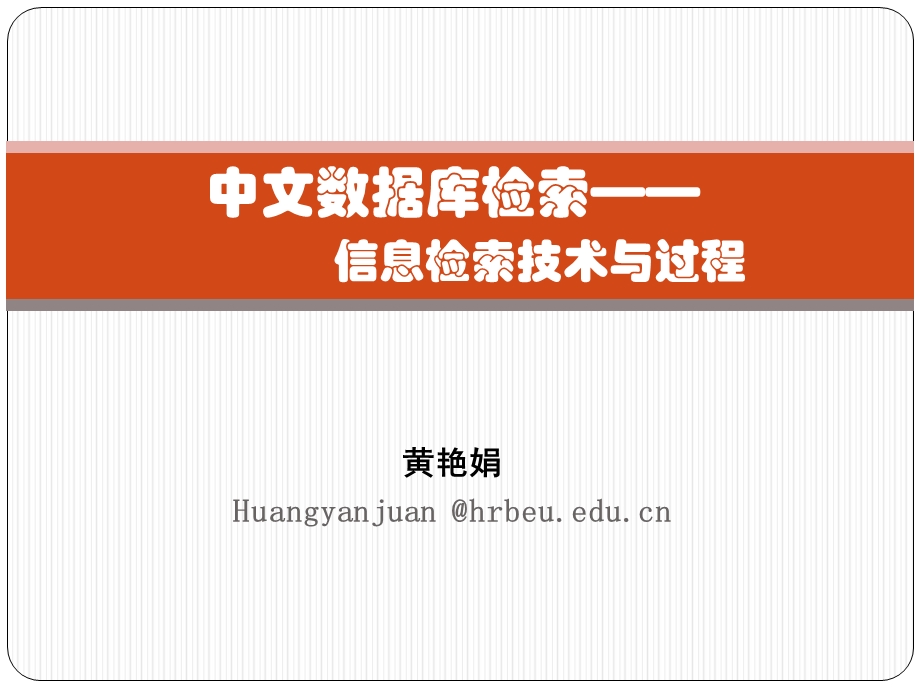 中文数据库检索——
信息检索技术与过程

黄艳娟
Huangyanjuan @hrbeu.edu.cn